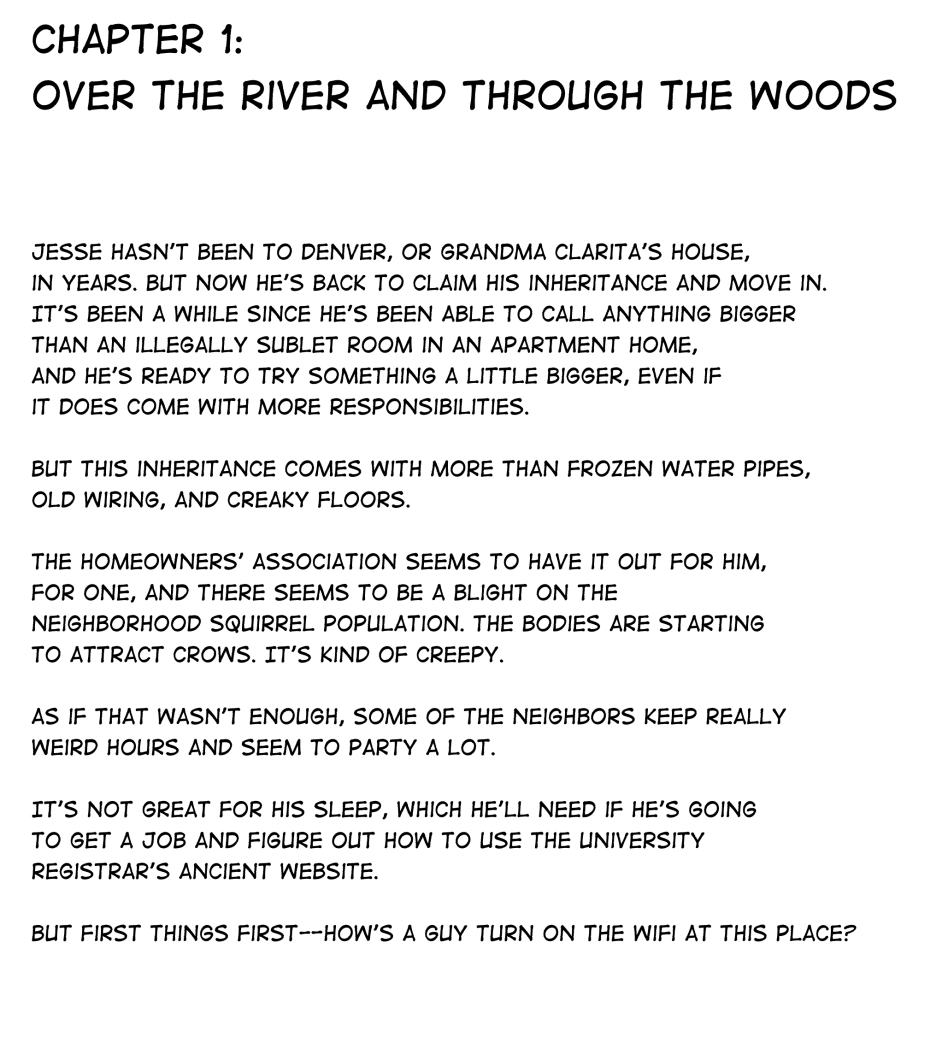 CHAPTER 1:
OVER THE RIVER AND THROUGH THE WOODS

JESSE HASN'T BEEN TO DENVER, OR GRANDMA CLARITA'S HOUSE, IN YEARS. BUT NOW HE'S BACK TO CLAIM HIS INHERITANCE AND MOVE IN. IT'S BEEN A WHILE SINCE HE'S BEEN ABLE TO CALL ANYTHING BIGGER THAN AN ILLEGALLY SUBLET ROOM IN AN APARTMENT HOME, AND HE'S READY TO TRY SOMETHING A LITTLE BIGGER, EVEN IF IT DOES COME WITH MORE RESPONSIBILITIES.

BUT THIS INHERITANCE COMES WITH MORE THAN FROZEN WATER PIPES, OLD WIRING, AND CREAKY FLOORS.

THE HOMEOWNERS' ASSOCIATION SEEMS TO HAVE IT OUT FOR HIM, FOR ONE, AND THERE SEEMS TO BE A BLIGHT ON THE NEIGHBORHOOD SQUIRREL POPULATION. THE BODIES ARE STARTING TO ATTRACT CROWS. IT'S KIND OF CREEPY.

AS IF THAT WASN'T ENOUGH, SOME OF THE NEIGHBORS KEEP REALLY WEIRD HOURS AND SEEM TO PARTY A LOT.

IT'S NOT GREAT FOR HIS SLEEP, WHICH HE'LL NEED IF HE'S GOING TO GET A JOB AND FIGURE OUT HOW TO USE THE UNIVERSITY REGISTRAR'S ANCIENT WEBSITE.

BUT FIRST THINGS FIRST--HOW'S A GUY TURN ON THE WIFI AT THIS PLACE?